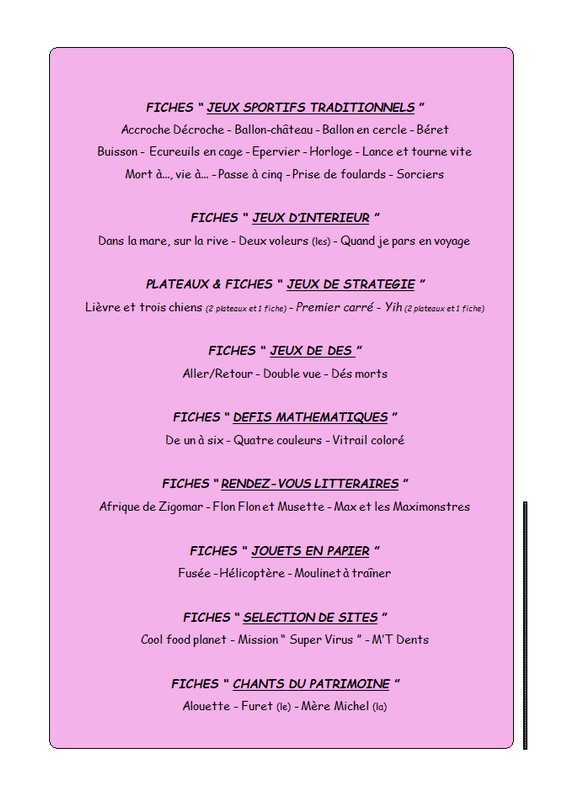 FICHES " JEUX SPORTIFS TRADITIONNELS "

Accroche Décroche - Ballon-château - Ballon en cercle - Béret
Buisson - Ecureuils en cage - Epervier - Horloge - Lance et tourne vite
Mort à…, vie à… - Passe à cinq - Prise de foulards - Sorciers

FICHES " JEUX D'INTERIEUR "

Dans la mare, sur la rive - Deux voleurs (les) - Quand je pars en voyage

PLATEAUX & FICHES " JEUX DE STRATEGIE "

Lièvre et trois chiens (2 plateaux et 1 fiche) - Premier carré - Yih (2 plateaux et 1 fiche)

FICHES " JEUX DE DES "

Aller/Retour - Double vue - Dés morts

FICHES " DEFIS MATHEMATIQUES "

De un à six - Quatre couleurs - Vitrail coloré

FICHES " RENDEZ-VOUS LITTERAIRES "

Afrique de Zigomar - Flon Flon et Musette - Max et les Maximonstres

FICHES " JOUETS EN PAPIER "

Fusée - Hélicoptère - Moulinet à traîner

FICHES " SELECTION DE SITES "

Cool food planet - Mission " Super Virus " - M'T Dents

FICHES " CHANTS DU PATRIMOINE "

Alouette - Furet (le) - Mère Michel (la)